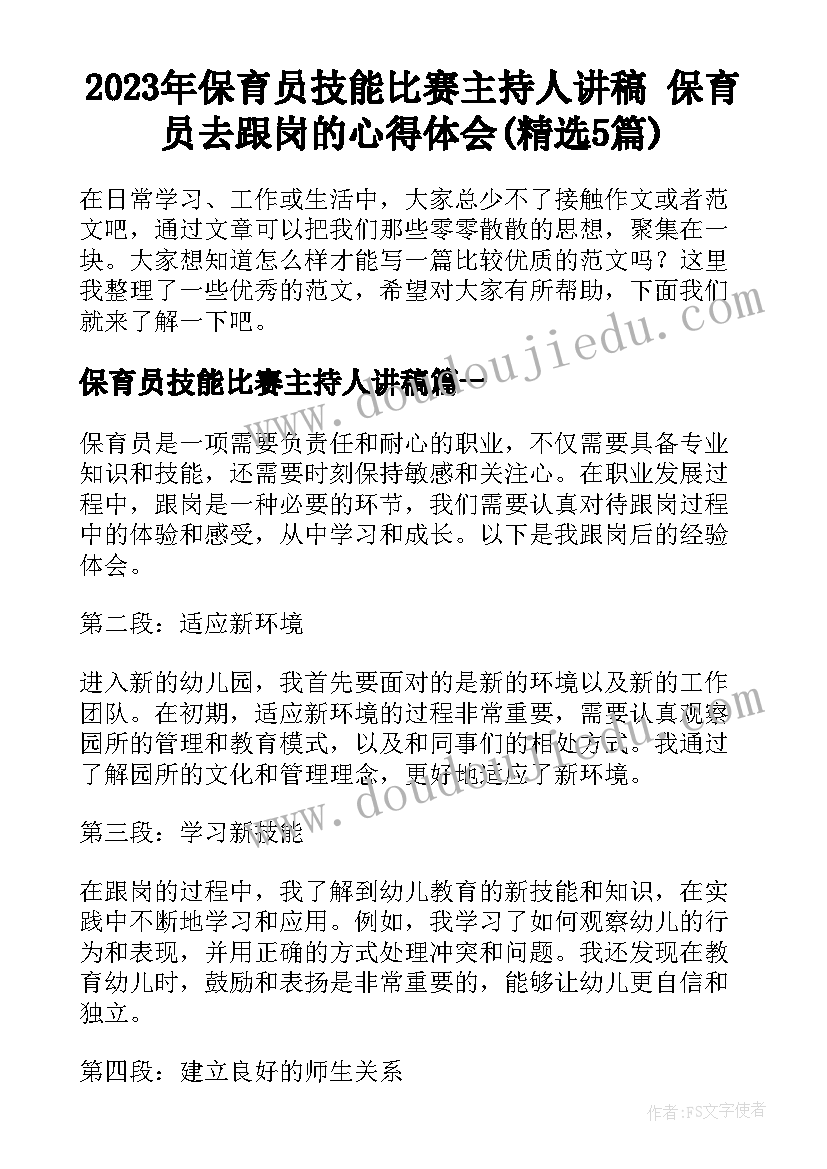 2023年保育员技能比赛主持人讲稿 保育员去跟岗的心得体会(精选5篇)

在日常学习、工作或生活中，大家总少不了接触作文或者范文吧，通过文章可以把我们那些零零散散的思想，聚集在一块。大家想知道怎么样才能写一篇比较优质的范文吗？这里我整理了一些优秀的范文，希望对大家有所帮助，下面我们就来了解一下吧。

保育员技能比赛主持人讲稿篇一

保育员是一项需要负责任和耐心的职业，不仅需要具备专业知识和技能，还需要时刻保持敏感和关注心。在职业发展过程中，跟岗是一种必要的环节，我们需要认真对待跟岗过程中的体验和感受，从中学习和成长。以下是我跟岗后的经验体会。

第二段：适应新环境

进入新的幼儿园，我首先要面对的是新的环境以及新的工作团队。在初期，适应新环境的过程非常重要，需要认真观察园所的管理和教育模式，以及和同事们的相处方式。我通过了解园所的文化和管理理念，更好地适应了新环境。

第三段：学习新技能

在跟岗的过程中，我了解到幼儿教育的新技能和知识，在实践中不断地学习和应用。例如，我学习了如何观察幼儿的行为和表现，并用正确的方式处理冲突和问题。我还发现在教育幼儿时，鼓励和表扬是非常重要的，能够让幼儿更自信和独立。

第四段：建立良好的师生关系

www.doudoujiedu.com

www.doudoujiedu.com

作者：FS文字使者